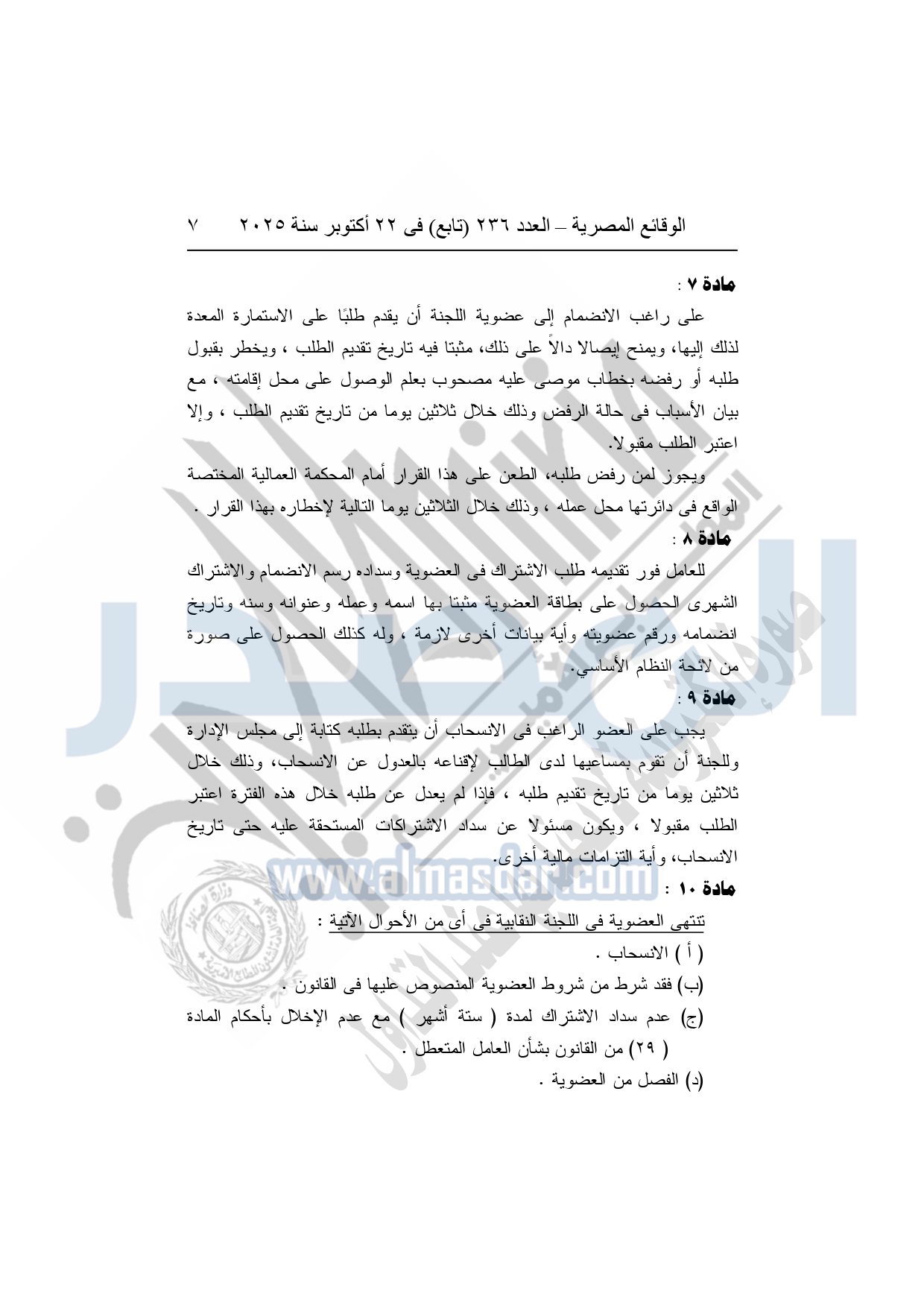 الوقائع المصرية – العدد ٢٣٦ (تابع) فى ٢٢ أكتوبر سنة ٢٠٢٥ ٧

مادة ٧ :

على راغب الانضمام إلى عضوية اللجنة أن يقدم طلبًا على الاستمارة المعدة لذلك إليها، ويمنح إيصالا دالاً على ذلك، مثبتا فيه تاريخ تقديم الطلب ، ويخطر بقبول طلبه أو رفضه بخطاب موصى عليه مصحوب بعلم الوصول على محل إقامته ، مع بيان الأسباب فى حالة الرفض وذلك خلال ثلاثين يوما من تاريخ تقديم الطلب ، وإلا اعتبر الطلب مقبولا.

ويجوز لمن رفض طلبه، الطعن على هذا القرار أمام المحكمة العمالية المختصة الواقع فى دائرتها محل عمله ، وذلك خلال الثلاثين يوما التالية لإخطاره بهذا القرار .

مادة ٨ :

للعامل فور تقديمه طلب الاشتراك فى العضوية وسداده رسم الانضمام والاشتراك الشهرى الحصول على بطاقة العضوية مثبتا بها اسمه وعمله وعنوانه وسنه وتاريخ انضمامه ورقم عضويته وأية بيانات أخرى لازمة ، وله كذلك الحصول على صورة من لائحة النظام الأساسي.

مادة ٩ :

يجب على العضو الراغب فى الانسحاب أن يتقدم بطلبه كتابة إلى مجلس الإدارة وللجنة أن تقوم بمساعيها لدى الطالب لإقناعه بالعدول عن الانسحاب، وذلك خلال ثلاثين يوما من تاريخ تقديم طلبه ، فإذا لم يعدل عن طلبه خلال هذه الفترة اعتبر الطلب مقبولا ، ويكون مسئولا عن سداد الاشتراكات المستحقة عليه حتى تاريخ الانسحاب، وأية التزامات مالية أخرى.

مادة ١٠ :

تنتهى العضوية فى اللجنة النقابية فى أى من الأحوال الآتية :

( أ ) الانسحاب .

(ب) فقد شرط من شروط العضوية المنصوص عليها فى القانون .

(ج) عدم سداد الاشتراك لمدة ( ستة أشهر ) مع عدم الإخلال بأحكام المادة ( ٢٩) من القانون بشأن العامل المتعطل .

(د) الفصل من العضوية .

www.almasdar.com